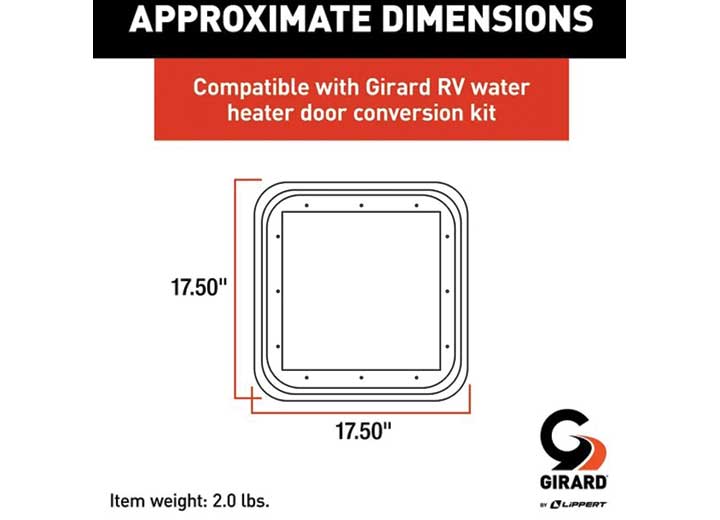 APPROXIMATE DIMENSIONS

Compatible with Girard RV water heater door conversion kit

17.50"

17.50"

Item weight: 2.0 lbs.

GIRARD

BY LIPPERT